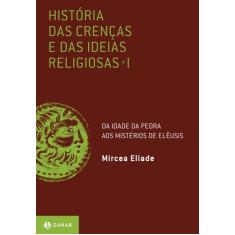 HISTÓRIA DAS CRENÇAS E DAS IDEIAS RELIGIOSAS • I

DA IDADE DA PEDRA AOS MISTÉRIOS DE ELÊUSIS

Mircea Eliade

ZAHAR